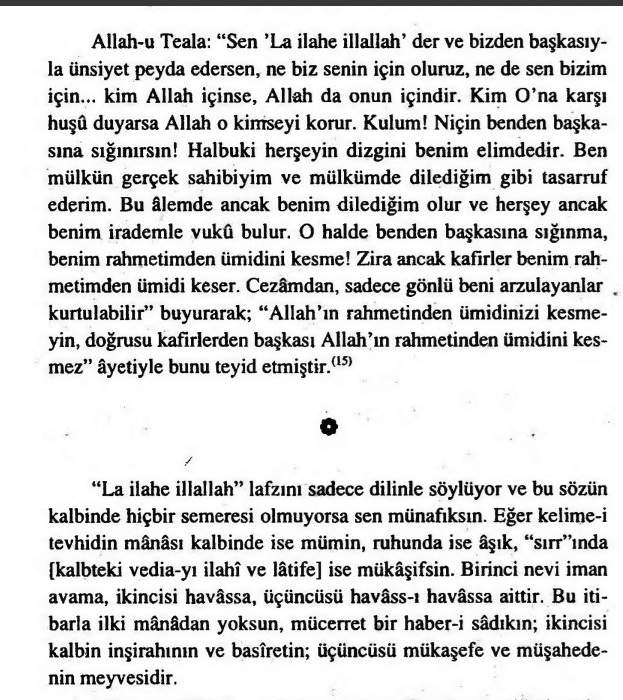 Allah-u Teala: "Sen 'La ilahe illallah' der ve bizden başkasıyla ünsiyet peyda edersen, ne biz senin için oluruz, ne de sen bizim için... kim Allah içinse, Allah da onun içindir. Kim O'na karşı huşû duyarsa Allah o kimseyi korur. Kulum! Niçin benden başkasına sığınırsın! Halbuki herşeyin dizgini benim elimdedir. Ben mülkün gerçek sahibiyim ve mülkümde dilediğim gibi tasarruf ederim. Bu âlemde ancak benim dilediğim olur ve herşey ancak benim irademle vukû bulur. O halde benden başkasına sığınma, benim rahmetimden ümidini kesme! Zira ancak kafirler benim rahmetimden ümidi keser. Cezâmdan, sadece gönlü beni arzulayanlar kurtulabilir" buyurarak; "Allah'ın rahmetinden ümidinizi kesmeyin, doğrusu kafirlerden başkası Allah'ın rahmetinden ümidini kesmez" âyetiyle bunu teyid etmiştir.$^{(15)}$

"La ilahe illallah" lafzını sadece dilinle söylüyor ve bu sözün kalbinde hiçbir semeresi olmuyorsa sen münafıksın. Eğer kelime-i tevhidin mânâsı kalbinde ise mümin, ruhunda ise âşık, "sırr"ında [kalbteki vedia-yı ilahî ve lâtife] ise mükâşifsin. Birinci nevi iman avama, ikincisi havâssa, üçüncüsü havâss-ı havâssa aittir. Bu itibarla ilki mânâdan yoksun, mücerret bir haber-i sâdıkın; ikincisi kalbin inşirahının ve basîretin; üçüncüsü mükaşefe ve müşahedenin meyvesidir.